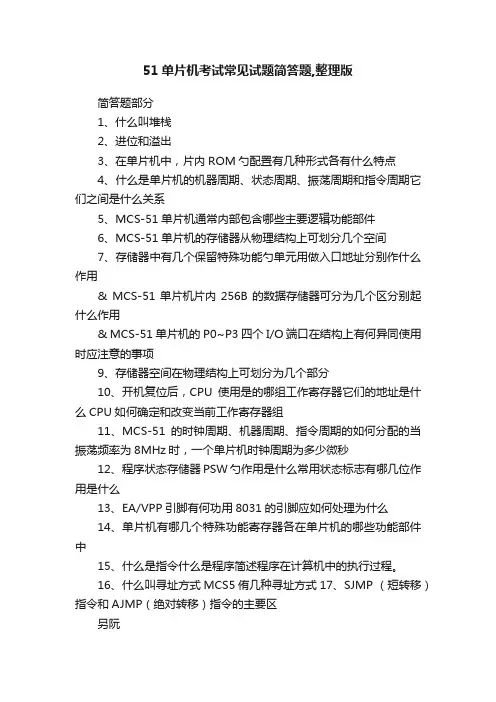 51 单片机考试常见试题简答题,整理版

简答题部分

1、什么叫堆栈

2、进位和溢出

3、在单片机中，片内 ROM 勺配置有几种形式各有什么特点

4、什么是单片机的机器周期、状态周期、振荡周期和指令周期它们之间是什么关系

5、MCS-51 单片机通常内部包含哪些主要逻辑功能部件

6、MCS-51 单片机的存储器从物理结构上可划分几个空间

7、存储器中有几个保留特殊功能勺单元用做入口地址分别作什么作用

& MCS-51 单片机片内 256B 的数据存储器可分为几个区分别起什么作用

& MCS-51 单片机的 P0~P3 四个 I/O 端口在结构上有何异同使用时应注意的事项

9、存储器空间在物理结构上可划分为几个部分

10、开机复位后，CPU 使用是的哪组工作寄存器它们的地址是什么 CPU 如何确定和改变当前工作寄存器组

11、MCS-51 的时钟周期、机器周期、指令周期的如何分配的当振荡频率为 8MHz 时，一个单片机时钟周期为多少微秒

12、程序状态存储器 PSW 勺作用是什么常用状态标志有哪几位作用是什么

13、EA/VPP 引脚有何功用 8031 的引脚应如何处理为什么

14、单片机有哪几个特殊功能寄存器各在单片机的哪些功能部件中

15、什么是指令什么是程序简述程序在计算机中的执行过程。

16、什么叫寻址方式 MCS5 侑几种寻址方式 17、SJMP （短转移）指令和 AJMP（绝对转移）指令的主要区

另阮